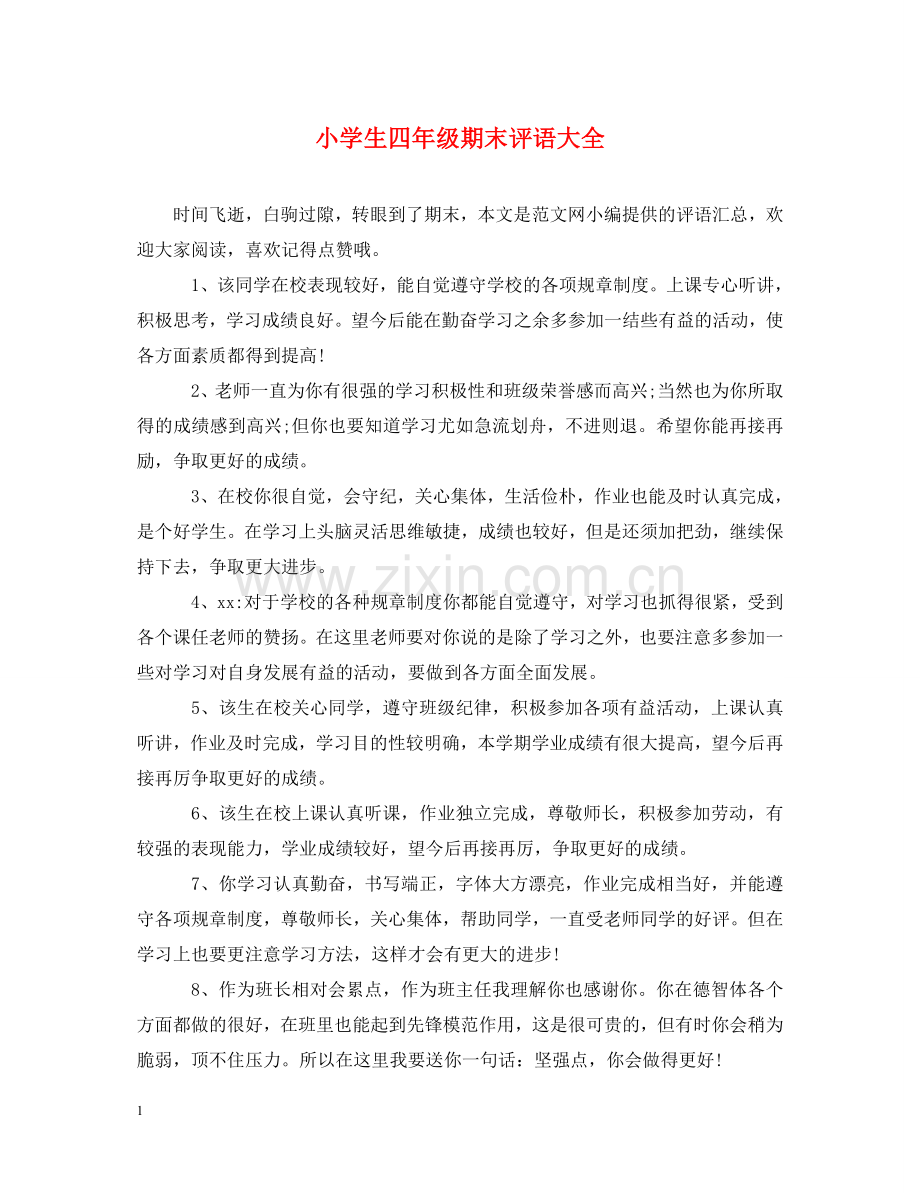 小学生四年级期末评语大全

时间飞逝，白驹过隙，转眼到了期末，本文是范文网小编提供的评语汇总，欢迎大家阅读，喜欢记得点赞哦。

1、该同学在校表现较好，能自觉遵守学校的各项规章制度。上课专心听讲，积极思考，学习成绩良好。望今后能在勤奋学习之余多参加一结些有益的活动，使各方面素质都得到提高!

2、老师一直为你有很强的学习积极性和班级荣誉感而高兴;当然也为你所取得的成绩感到高兴;但你也要知道学习尤如急流划舟，不进则退。希望你能再接再励，争取更好的成绩。

3、在校你很自觉，会守纪，关心集体，生活俭朴，作业也能及时认真完成，是个好学生。在学习上头脑灵活思维敏捷，成绩也较好，但是还须加把劲，继续保持下去，争取更大进步。

4、xx:对于学校的各种规章制度你都能自觉遵守，对学习也抓得很紧，受到各个课任老师的赞扬。在这里老师要对你说的是除了学习之外，也要注意多参加一些对学习对自身发展有益的活动，要做到各方面全面发展。

5、该生在校关心同学，遵守班级纪律，积极参加各项有益活动，上课认真听讲，作业及时完成，学习目的性较明确，本学期学业成绩有很大提高，望今后再接再厉争取更好的成绩。

6、该生在校上课认真听课，作业独立完成，尊敬师长，积极参加劳动，有较强的表现能力，学业成绩较好，望今后再接再厉，争取更好的成绩。

7、你学习认真勤奋，书写端正，字体大方漂亮，作业完成相当好，并能遵守各项规章制度，尊敬师长，关心集体，帮助同学，一直受老师同学的好评。但在学习上也要更注意学习方法，这样才会有更大的进步!

8、作为班长相对会累点，作为班主任我理解你也感谢你。你在德智体各个方面都做的很好，在班里也能起到先锋模范作用，这是很可贵的，但有时你会稍为脆弱，顶不住压力。所以在这里我要送你一句话：坚强点，你会做得更好!

1

www.zixin.com.cn